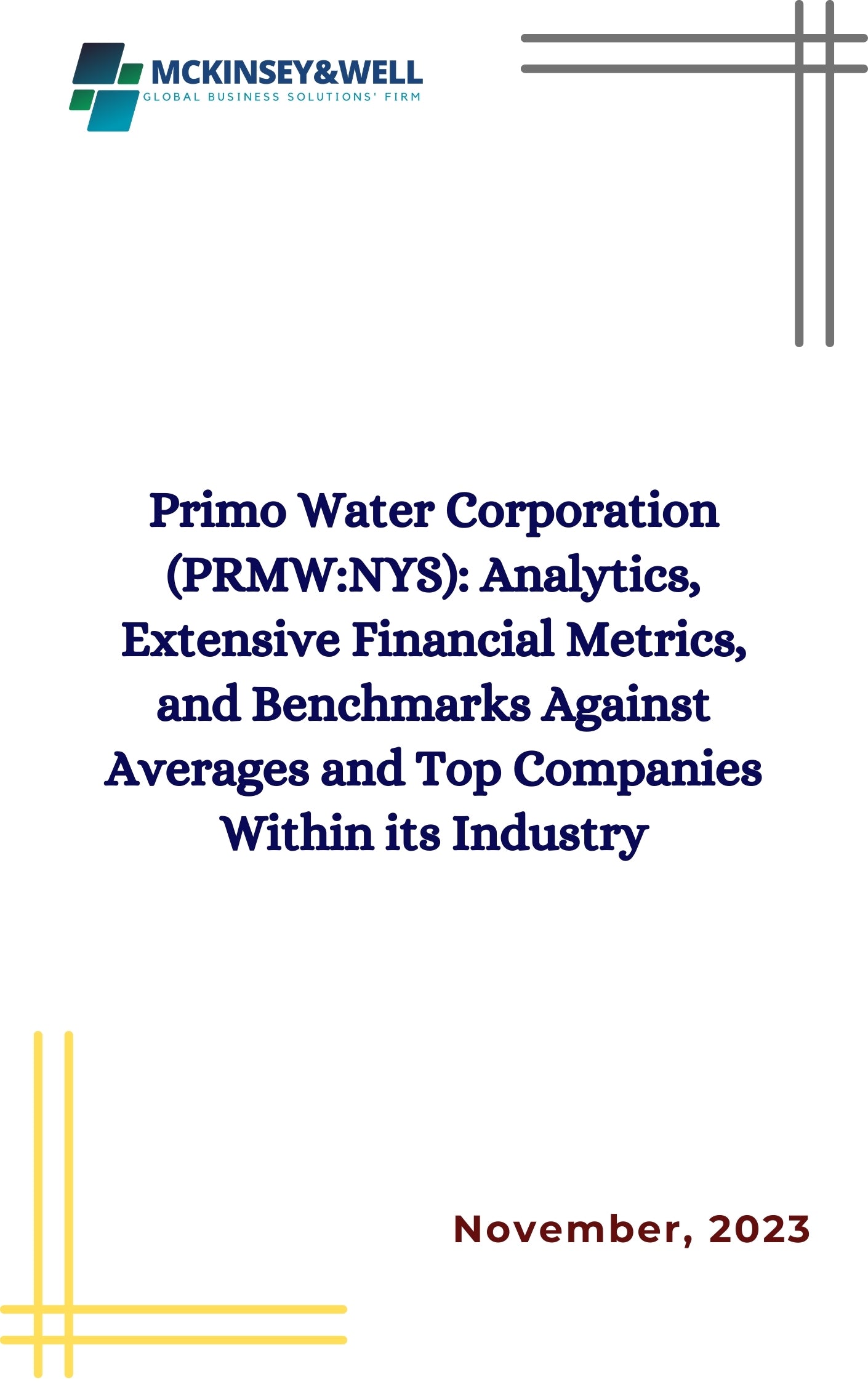 MCKINSEY&WELL
GLOBAL BUSINESS SOLUTIONS' FIRM

Primo Water Corporation (PRMW:NYS): Analytics, Extensive Financial Metrics, and Benchmarks Against Averages and Top Companies Within its Industry

November, 2023